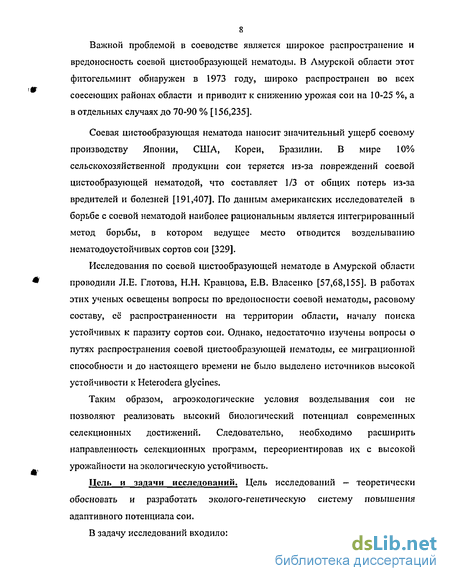 8

Важной проблемой в соеводстве является широкое распространение и вредоносность соевой цистообразующей нематоды. В Амурской области этот фитогельминт обнаружен в 1973 году, широко распространен во всех соесеющих районах области и приводит к снижению урожая сои на 10-25 %, а в отдельных случаях до 70-90 % [156,235].

Соевая цистообразующая нематода наносит значительный ущерб соевому производству Японии, США, Кореи, Бразилии. В мире 10% сельскохозяйственной продукции сои теряется из-за повреждений соевой цистообразующей нематодой, что составляет 1/3 от общих потерь из-за вредителей и болезней [191,407]. По данным американских исследователей в борьбе с соевой нематодой наиболее рациональным является интегрированный метод борьбы, в котором ведущее место отводится возделыванию нематодоустойчивых сортов сои [329].

Исследования по соевой цистообразующей нематоде в Амурской области проводили Л.Е. Глотова, Н.Н. Кравцова, Е.В. Власенко [57,68,155]. В работах этих ученых освещены вопросы по вредоносности соевой нематоды, расовому составу, её распространенности на территории области, началу поиска устойчивых к паразиту сортов сои. Однако, недостаточно изучены вопросы о путях распространения соевой цистообразующей нематоды, ее миграционной способности и до настоящего времени не было выделено источников высокой устойчивости к Heterodera glycines.

Таким образом, агроэкологические условия возделывания сои не позволяют реализовать высокий биологический потенциал современных селекционных достижений. Следовательно, необходимо расширить направленность селекционных программ, переориентировав их с высокой урожайности на экологическую устойчивость.

Цель и задачи исследований. Цель исследований – теоретически обосновать и разработать эколого-генетическую систему повышения адаптивного потенциала сои.

В задачу исследований входило:

dsLib.net
библиотека диссертаций